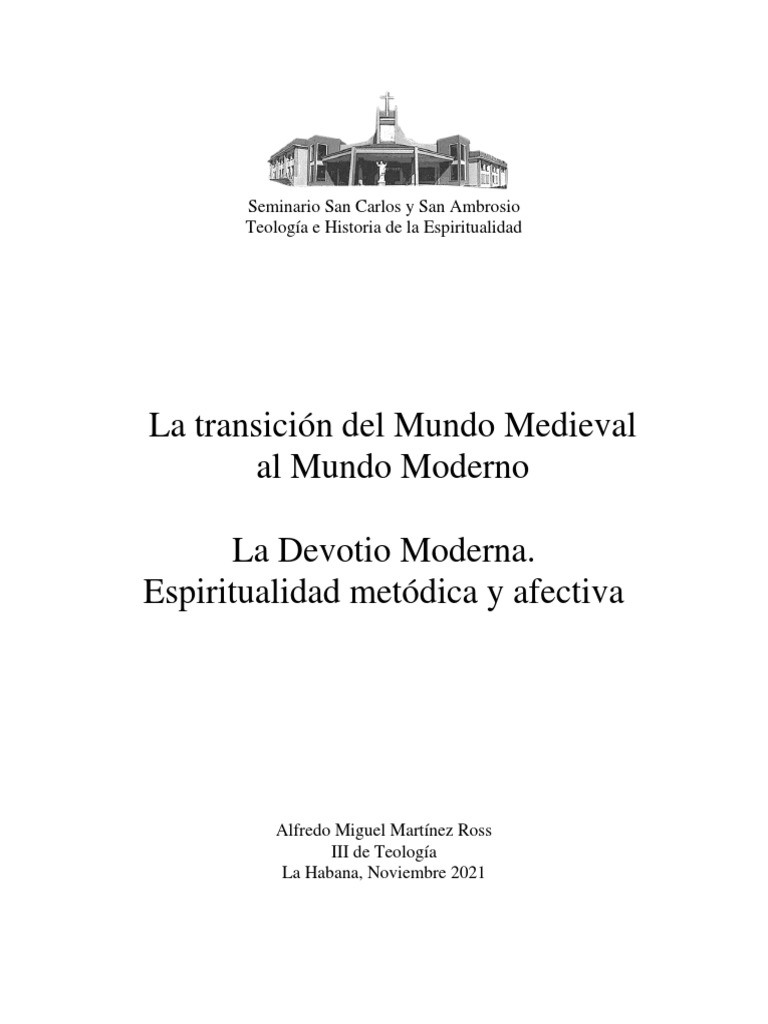 Seminario San Carlos y San Ambrosio
Teología e Historia de la Espiritualidad

La transición del Mundo Medieval al Mundo Moderno

La Devotio Moderna.
Espiritualidad metódica y afectiva

Alfredo Miguel Martínez Ross
III de Teología
La Habana, Noviembre 2021